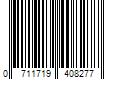 0 711719 408277